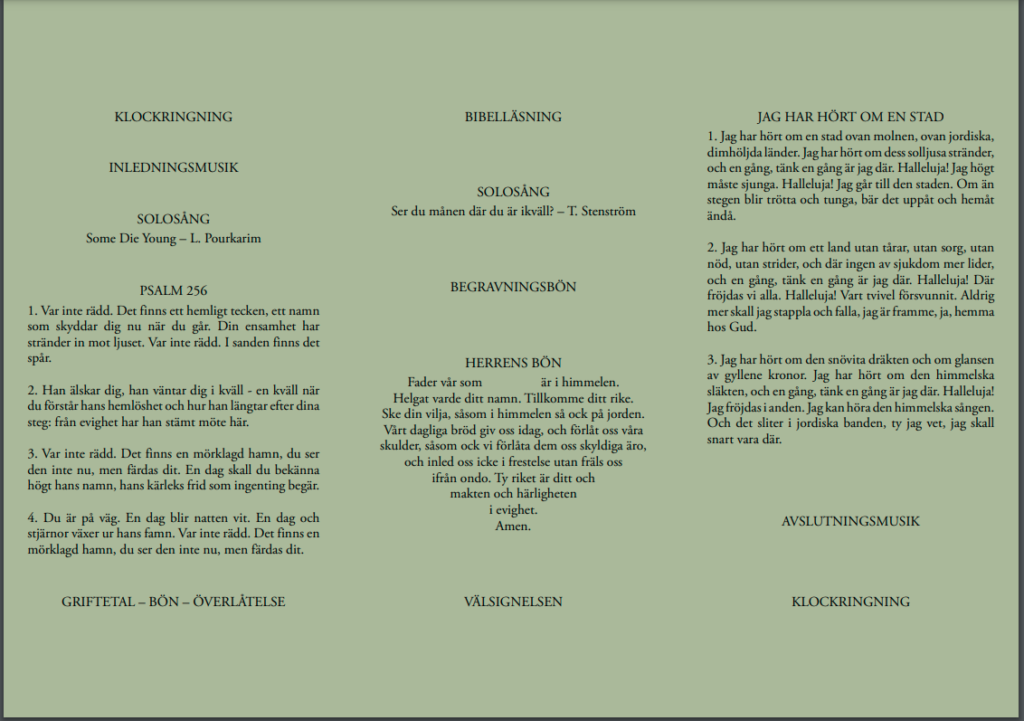 KLOCKRINGNING

INLEDNINGSMUSIK

SOLOSÅNG
Some Die Young – L. Pourkarim

PSALM 256
1. Var inte rädd. Det finns ett hemligt tecken, ett namn som skyddar dig nu när du går. Din ensamhet har stränder in mot ljuset. Var inte rädd. I sanden finns det spår.

2. Han älskar dig, han väntar dig i kväll - en kväll när du förstår hans hemlöshet och hur han längtar efter dina steg: från evighet har han stämt möte här.

3. Var inte rädd. Det finns en mörklagd hamn, du ser den inte nu, men färdas dit. En dag skall du bekänna högt hans namn, hans kärleks frid som ingenting begär.

4. Du är på väg. En dag blir natten vit. En dag och stjärnor växer ur hans famn. Var inte rädd. Det finns en mörklagd hamn, du ser den inte nu, men färdas dit.

GRIFTETAL – BÖN – ÖVERLÅTELSE

BIBELLÄSNING

SOLOSÅNG
Ser du månen där du är ikväll? – T. Stenström

BEGRAVNINGSBÖN

HERRENS BÖN
Fader vår som är i himmelen.
Helgat varde ditt namn. Tillkomme ditt rike.
Ske din vilja, såsom i himmelen så ock på jorden.
Vårt dagliga bröd giv oss idag, och förlåt oss våra skulder, såsom ock vi förlåta dem oss skyldiga äro,
och inled oss icke i frestelse utan fräls oss
ifrån ondo. Ty riket är ditt och
makten och härligheten
i evighet.
Amen.

VÄLSIGNELSEN

JAG HAR HÖRT OM EN STAD
1. Jag har hört om en stad ovan molnen, ovan jordiska, dimhöljda länder. Jag har hört om dess solljusa stränder, och en gång, tänk en gång är jag där. Halleluja! Jag högt måste sjunga. Halleluja! Jag går till den staden. Om än stegen blir trötta och tunga, bär det uppåt och hemåt ändå.

2. Jag har hört om ett land utan tårar, utan sorg, utan nöd, utan strider, och där ingen av sjukdom mer lider, och en gång, tänk en gång är jag där. Halleluja! Där fröjdas vi alla. Halleluja! Vart tvivel försvunnit. Aldrig mer skall jag stappla och falla, jag är framme, ja, hemma hos Gud.

3. Jag har hört om den snövita dräkten och om glansen av gyllene kronor. Jag har hört om den himmelska släkten, och en gång, tänk en gång är jag där. Halleluja! Jag fröjdas i anden. Jag kan höra den himmelska sången. Och det sliter i jordiska banden, ty jag vet, jag skall snart vara där.

AVSLUTNINGSMUSIK

KLOCKRINGNING